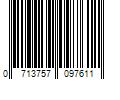 0 713757 097611